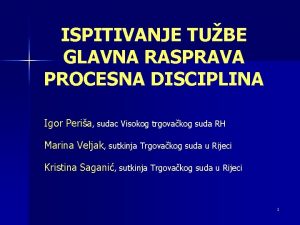 ISPITIVANJE TUŽBE
GLAVNA RASPRAVA
PROCESNA DISCIPLINA

Igor Periša, sudac Visokog trgovačkog suda RH

Marina Veljak, sutkinja Trgovačkog suda u Rijeci

Kristina Saganić, sutkinja Trgovačkog suda u Rijeci

1